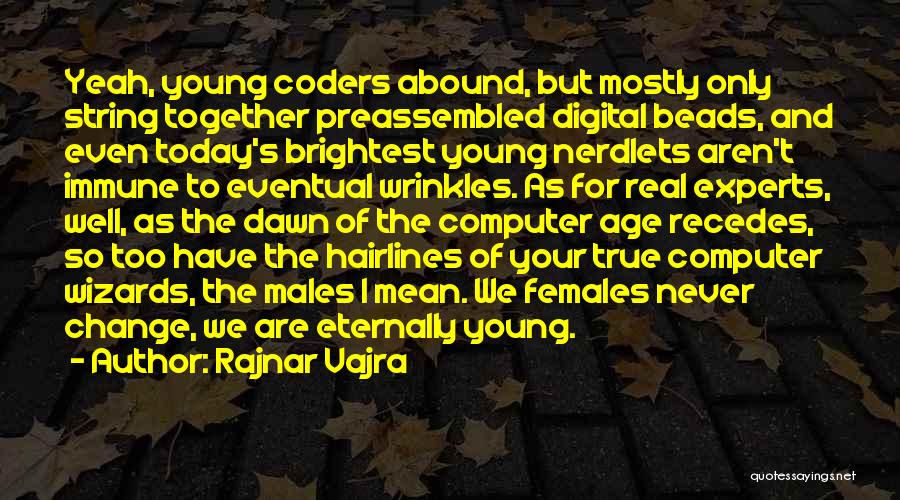 Yeah, young coders abound, but mostly only string together preassembled digital beads, and even today's brightest young nerdlets aren't immune to eventual wrinkles. As for real experts, well, as the dawn of the computer age recedes, so too have the hairlines of your true computer wizards, the males I mean. We females never change, we are eternally young.

- Author: Rajnar Vajra

quotessayings.net